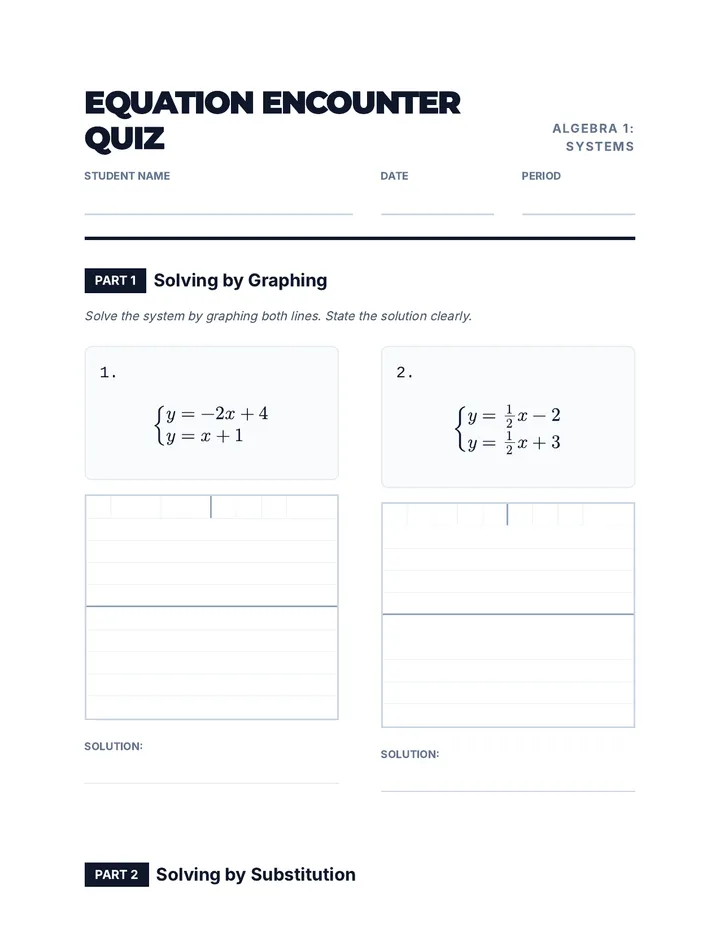 EQUATION ENCOUNTER QUIZ

ALGEBRA 1:
SYSTEMS

STUDENT NAME ____ DATE ____ PERIOD ____

PART 1 Solving by Graphing

Solve the system by graphing both lines. State the solution clearly.

1.

$\begin{cases} y = -2x + 4 \\ y = x + 1 \end{cases}$

SOLUTION: ____

2.

$\begin{cases} y = \frac{1}{2}x - 2 \\ y = \frac{1}{2}x + 3 \end{cases}$

SOLUTION: ____

PART 2 Solving by Substitution